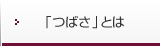 「つばさ」とは